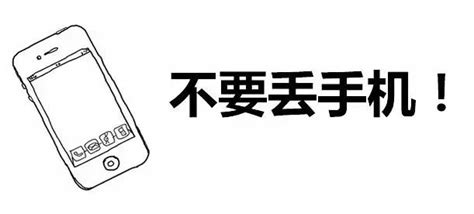 不要丢手机！